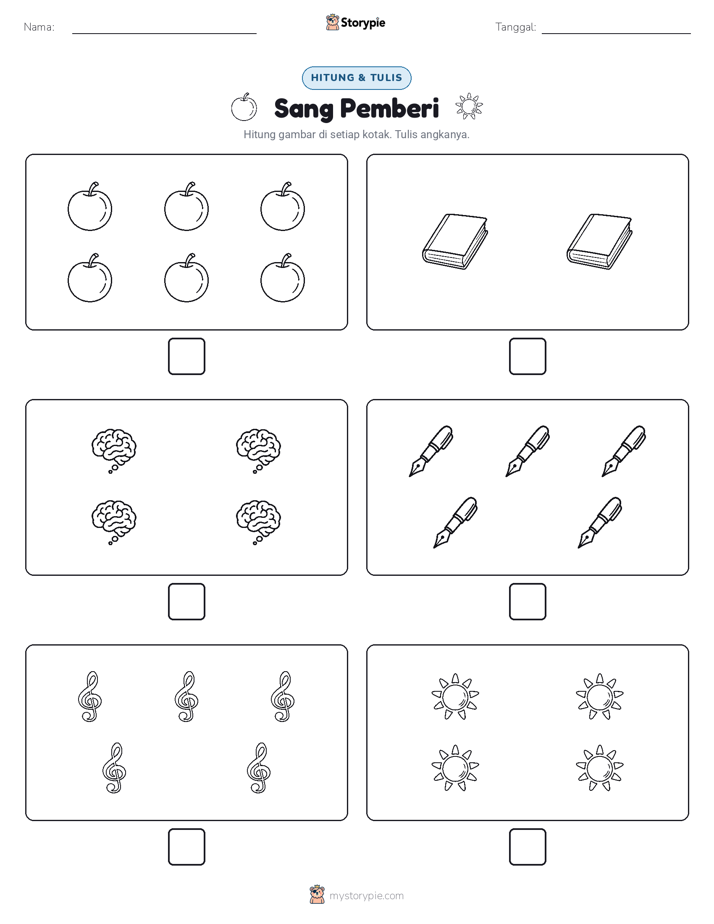 Nama: Storypie Tanggal:

HITUNG & TULIS

Sang Pemberi

Hitung gambar di setiap kotak. Tulis angkanya.

mystorypie.com